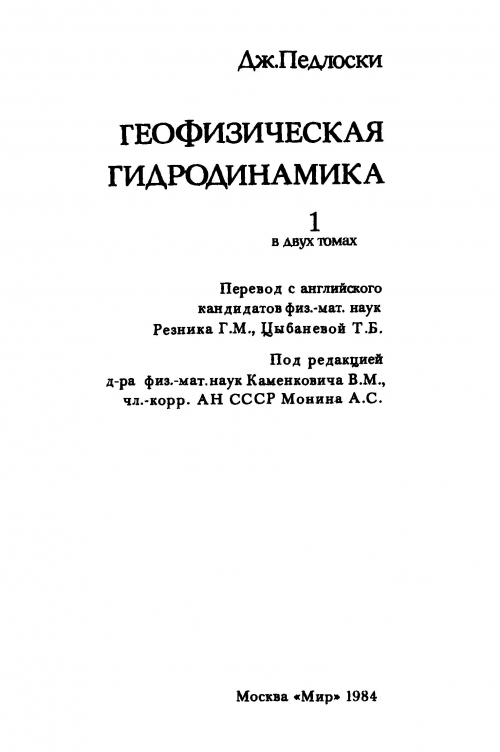 Дж.Педлоски

ГЕОФИЗИЧЕСКАЯ ГИДРОДИНАМИКА

1
в двух томах

Перевод с английского
кандидатов физ.-мат. наук
Резника Г.М., Цыбаневой Т.Б.

Под редакцией
д-ра физ.-мат. наук Каменковича В.М.,
чл.-корр. АН СССР Монина А.С.

Москва «Мир» 1984